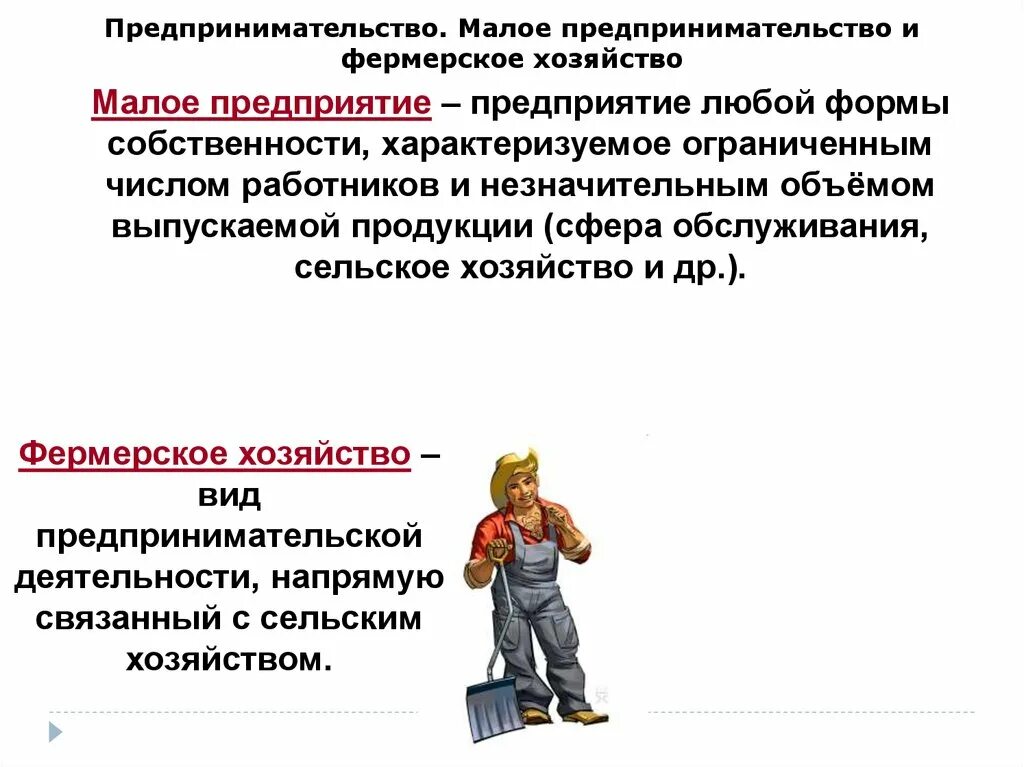 Предпринимательство. Малое предпринимательство и фермерское хозяйство

Малое предприятие – предприятие любой формы собственности, характеризуемое ограниченным числом работников и незначительным объёмом выпускаемой продукции (сфера обслуживания, сельское хозяйство и др.).

Фермерское хозяйство – вид предпринимательской деятельности, напрямую связанный с сельским хозяйством.